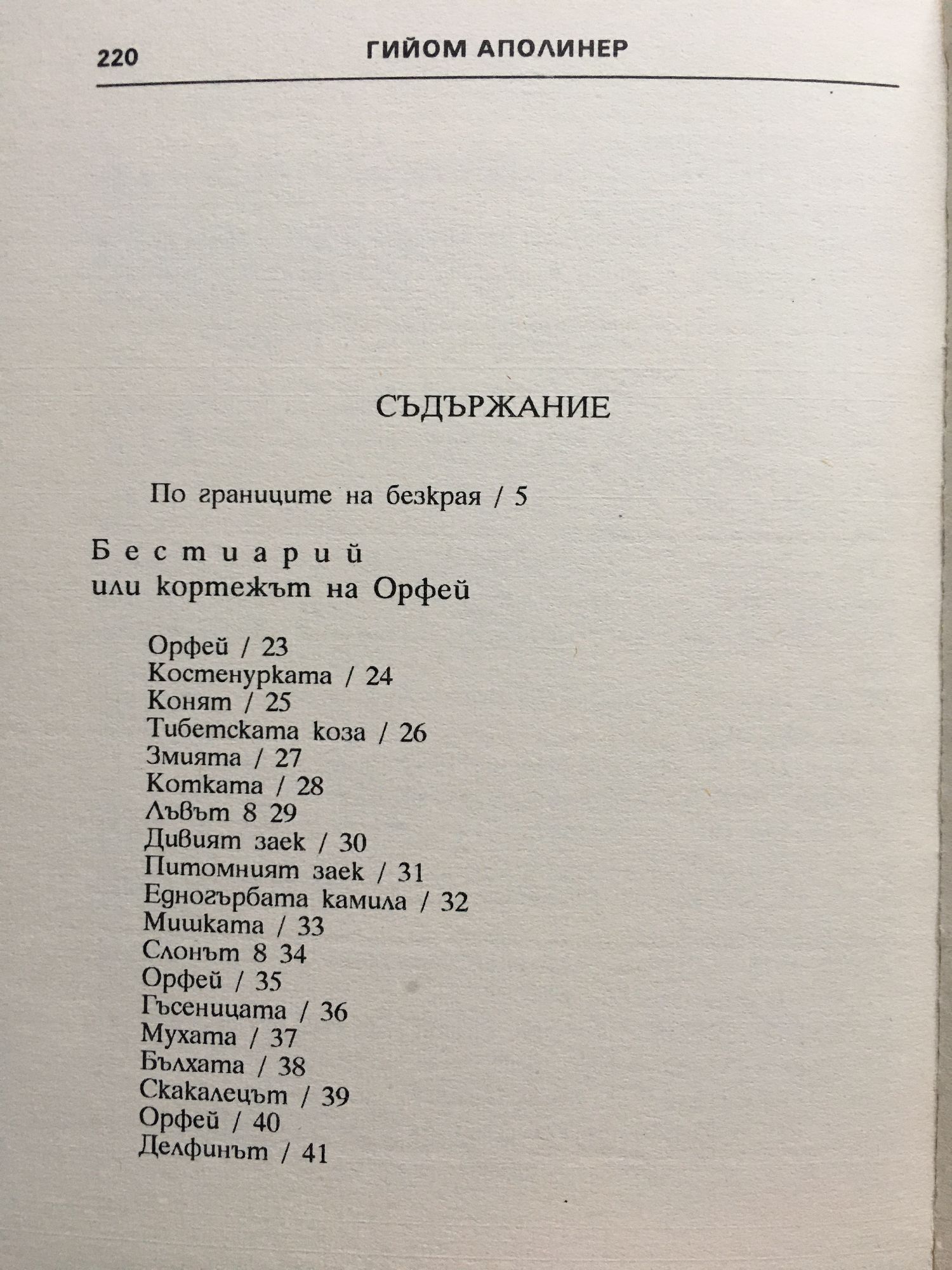 220 ГИЙОМ АПОЛИНЕР

СЪДЪРЖАНИЕ

По границите на безкрая / 5

Бестиарий
или кортежът на Орфей

Орфей / 23
Костенурката / 24
Конят / 25
Тибетската коза / 26
Змията / 27
Котката / 28
Лъвът 8 29
Дивият заек / 30
Питомният заек / 31
Едногърбата камила / 32
Мишката / 33
Слонът 8 34
Орфей / 35
Гъсеницата / 36
Мухата / 37
Бълхата / 38
Скакалецът / 39
Орфей / 40
Делфинът / 41